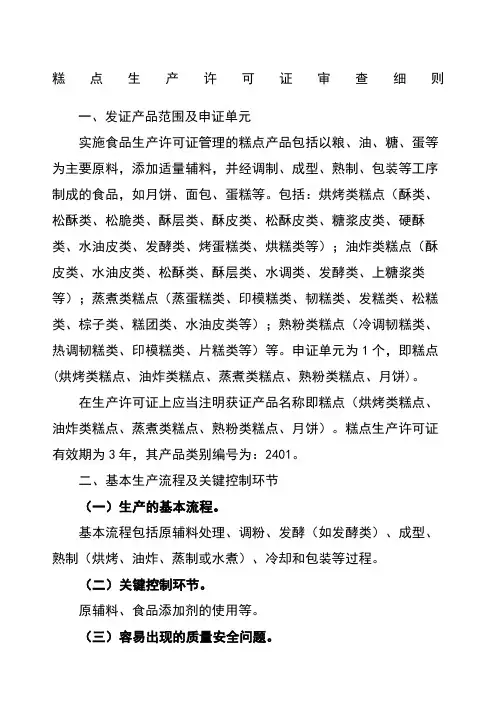 糕点生产许可证审查细则

一、发证产品范围及申证单元

实施食品生产许可证管理的糕点产品包括以粮、油、糖、蛋等为主要原料，添加适量辅料，并经调制、成型、熟制、包装等工序制成的食品，如月饼、面包、蛋糕等。包括：烘烤类糕点（酥类、松酥类、松脆类、酥层类、酥皮类、松酥皮类、糖浆皮类、硬酥类、水油皮类、发酵类、烤蛋糕类、烘糕类等）；油炸类糕点（酥皮类、水油皮类、松酥类、酥层类、水调类、发酵类、上糖浆类等）；蒸煮类糕点（蒸蛋糕类、印模糕类、韧糕类、发糕类、松糕类、棕子类、糕团类、水油皮类等）；熟粉类糕点（冷调韧糕类、热调韧糕类、印模糕类、片糕类等）等。申证单元为1个，即糕点（烘烤类糕点、油炸类糕点、蒸煮类糕点、熟粉类糕点、月饼）。

在生产许可证上应当注明获证产品名称即糕点（烘烤类糕点、油炸类糕点、蒸煮类糕点、熟粉类糕点、月饼）。糕点生产许可证有效期为3年，其产品类别编号为：2401。

二、基本生产流程及关键控制环节

（一）生产的基本流程。

基本流程包括原辅料处理、调粉、发酵（如发酵类）、成型、熟制（烘烤、油炸、蒸制或水煮）、冷却和包装等过程。

（二）关键控制环节。

原辅料、食品添加剂的使用等。

（三）容易出现的质量安全问题。